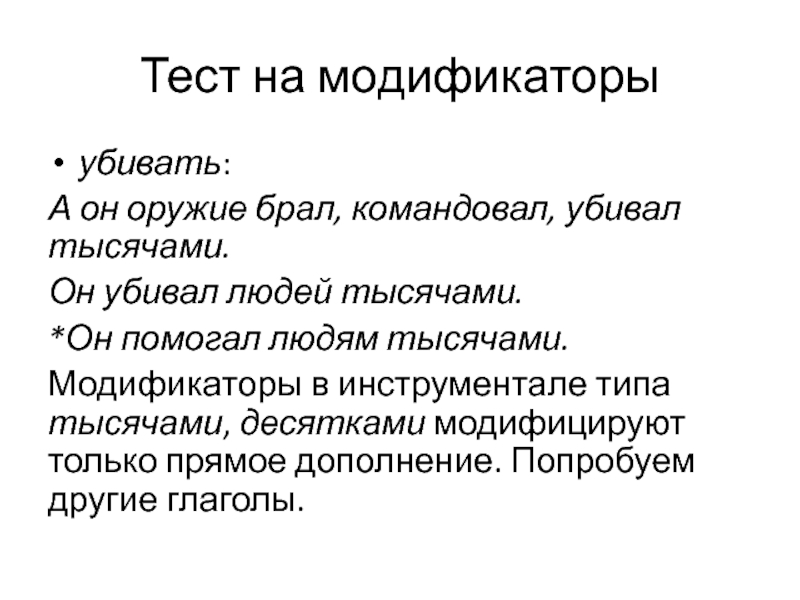 Тест на модификаторы

• убивать:

А он оружие брал, командовал, убивал тысячами.

Он убивал людей тысячами.

*Он помогал людям тысячами.

Модификаторы в инструментале типа тысячами, десятками модифицируют только прямое дополнение. Попробуем другие глаголы.